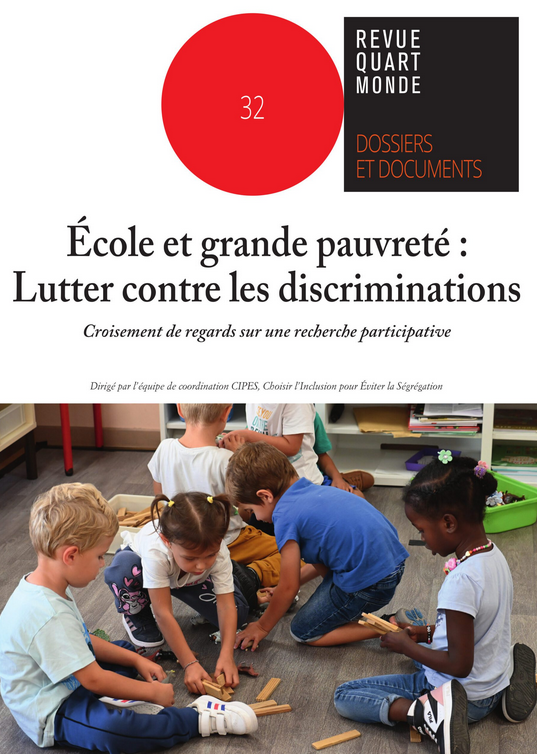 32

REVUE
QUART
MONDE

DOSSIERS
ET DOCUMENTS

École et grande pauvreté :
Lutter contre les discriminations

Croisement de regards sur une recherche participative

Dirigé par l'équipe de coordination CIPES, Choisir l'Inclusion pour Éviter la Ségrégation